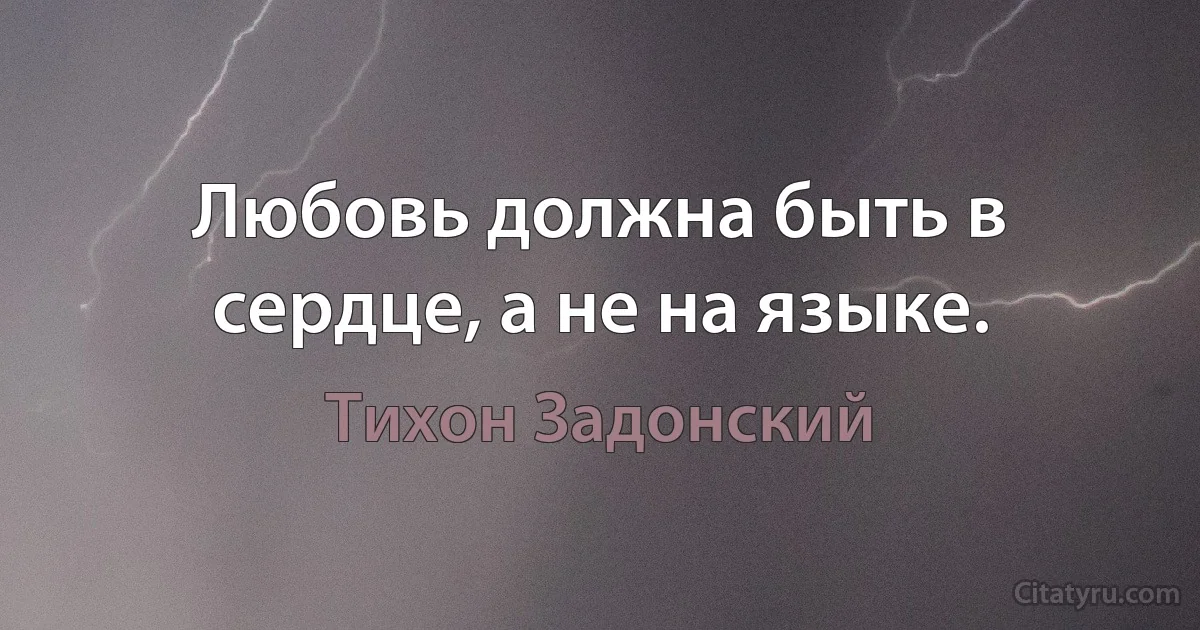 Любовь должна быть в сердце, а не на языке.

Тихон Задонский

Citatyru.com